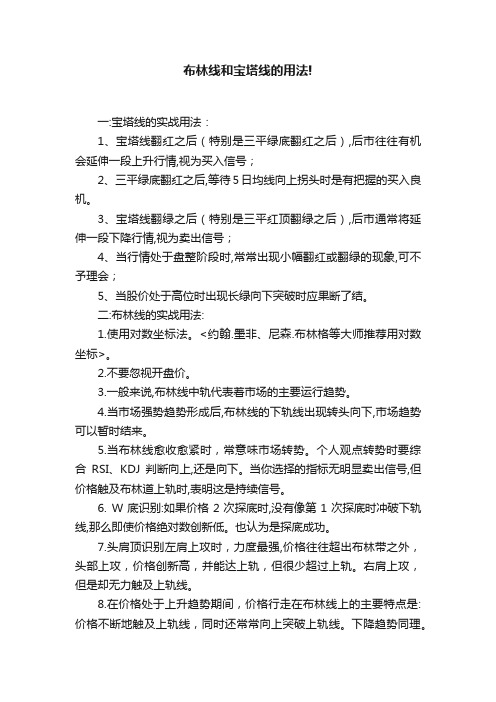 布林线和宝塔线的用法!

一:宝塔线的实战用法：

1、宝塔线翻红之后（特别是三平绿底翻红之后）,后市往往有机会延伸一段上升行情,视为买入信号；

2、三平绿底翻红之后,等待5日均线向上拐头时是有把握的买入良机。

3、宝塔线翻绿之后（特别是三平红顶翻绿之后）,后市通常将延伸一段下降行情,视为卖出信号；

4、当行情处于盘整阶段时,常常出现小幅翻红或翻绿的现象,可不予理会；

5、当股价处于高位时出现长绿向下突破时应果断了结。

二:布林线的实战用法:

1.使用对数坐标法。<约翰.墨菲、尼森.布林格等大师推荐用对数坐标>。

2.不要忽视开盘价。

3.一般来说,布林线中轨代表着市场的主要运行趋势。

4.当市场强势趋势形成后,布林线的下轨线出现转头向下,市场趋势可以暂时结束。

5.当布林线愈收愈紧时，常意味市场转势。个人观点转势时要综合 RSI、KDJ 判断向上,还是向下。当你选择的指标无明显卖出信号,但价格触及布林道上轨时,表明这是持续信号。

6. W 底识别:如果价格 2 次探底时,没有像第 1 次探底时冲破下轨线,那么即使价格绝对数创新低。也认为是探底成功。

7.头肩顶识别左肩上攻时，力度最强,价格往往超出布林带之外，头部上攻，价格创新高，并能达上轨，但很少超过上轨。右肩上攻，但是却无力触及上轨线。

8.在价格处于上升趋势期间，价格行走在布林线上的主要特点是:价格不断地触及上轨线，同时还常常向上突破上轨线。下降趋势同理。